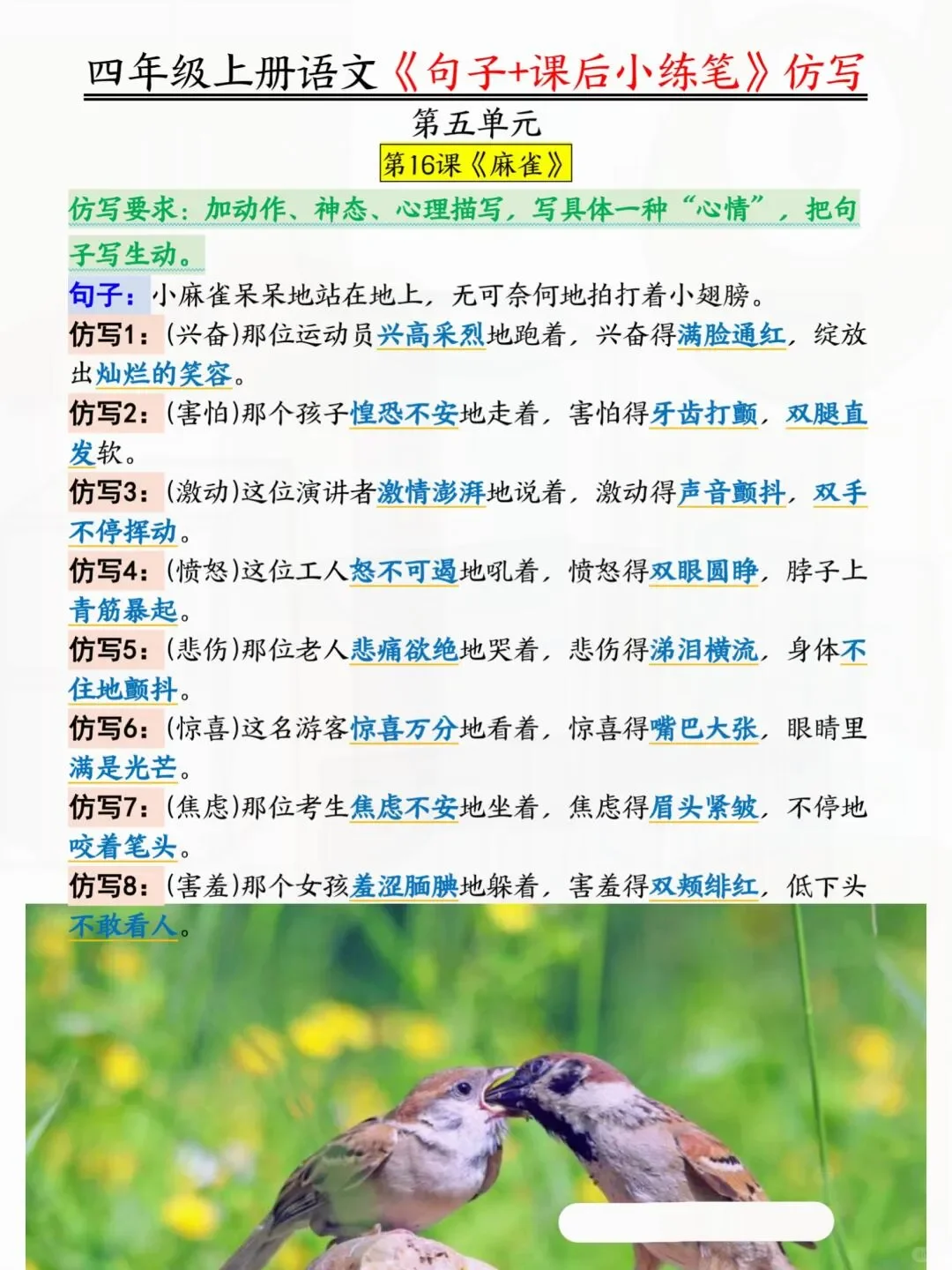 四年级上册语文《句子+课后小练笔》仿写

第五单元

第16课《麻雀》

仿写要求：加动作、神态、心理描写，写具体一种“心情”，把句子写生动。

句子：小麻雀呆呆地站在地上，无可奈何地拍打着小翅膀。

仿写1：(兴奋)那位运动员兴高采烈地跑着，兴奋得满脸通红，绽放出灿烂的笑容。

仿写2：(害怕)那个孩子惶恐不安地走着，害怕得牙齿打颤，双腿直发软。

仿写3：(激动)这位演讲者激情澎湃地说着，激动得声音颤抖，双手不停挥动。

仿写4：(愤怒)这位工人怒不可遏地吼着，愤怒得双眼圆睁，脖子上青筋暴起。

仿写5：(悲伤)那位老人悲痛欲绝地哭着，悲伤得涕泪横流，身体不住地颤抖。

仿写6：(惊喜)这名游客惊喜万分地看着，惊喜得嘴巴大张，眼睛里满是光芒。

仿写7：(焦虑)那位考生焦虑不安地坐着，焦虑得眉头紧皱，不停地咬着笔头。

仿写8：(害羞)那个女孩羞涩腼腆地躲着，害羞得双颊绯红，低下头不敢看人。